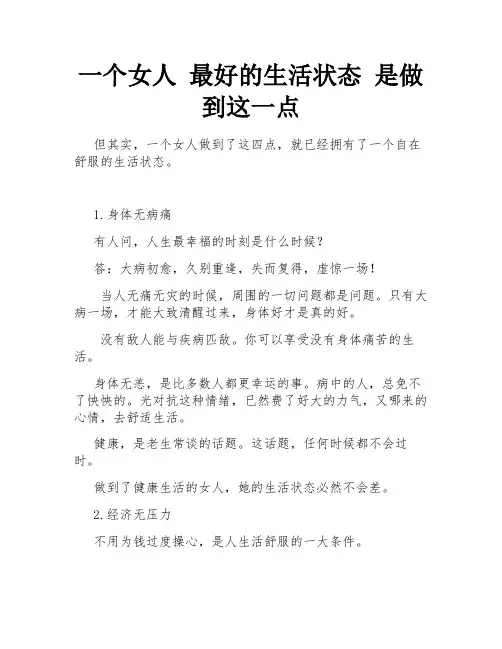 一个女人 最好的生活状态 是做到这一点

但其实，一个女人做到了这四点，就已经拥有了一个自在舒服的生活状态。

1.身体无病痛

有人问，人生最幸福的时刻是什么时候？

答：大病初愈，久别重逢，失而复得，虚惊一场！

当人无痛无灾的时候，周围的一切问题都是问题。只有大病一场，才能大致清醒过来，身体好才是真的好。

没有敌人能与疾病匹敌。你可以享受没有身体痛苦的生活。

身体无恙，是比多数人都更幸运的事。病中的人，总免不了怏怏的。光对抗这种情绪，已然费了好大的力气，又哪来的心情，去舒适生活。

健康，是老生常谈的话题。这话题，任何时候都不会过时。

做到了健康生活的女人，她的生活状态必然不会差。

2.经济无压力

不用为钱过度操心，是人生活舒服的一大条件。